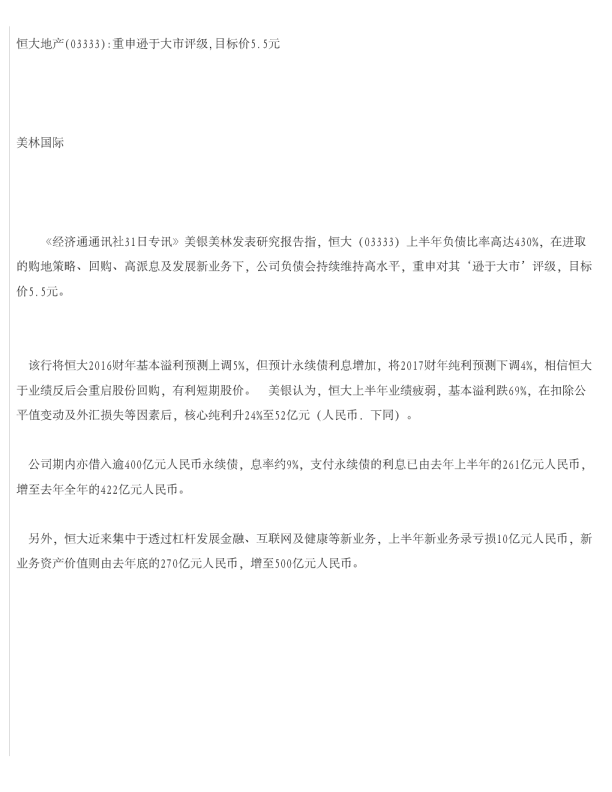 恒大地产(03333):重申逊于大市评级,目标价5.5元

美林国际

《经济通通讯社31日专讯》美银美林发表研究报告指，恒大（03333）上半年负债比率高达430%，在进取的购地策略、回购、高派息及发展新业务下，公司负债会持续维持高水平，重申对其‘逊于大市’评级，目标价5.5元。

该行将恒大2016财年基本溢利预测上调5%，但预计永续债利息增加，将2017财年纯利预测下调4%，相信恒大于业绩反后会重启股份回购，有利短期股价。 美银认为，恒大上半年业绩疲弱，基本溢利跌69%，在扣除公平值变动及外汇损失等因素后，核心纯利升24%至52亿元（人民币．下同）。

公司期内亦借入逾400亿元人民币永续债，息率约9%，支付永续债的利息已由去年上半年的261亿元人民币，增至去年全年的422亿元人民币。

另外，恒大近来集中于透过杠杆发展金融、互联网及健康等新业务，上半年新业务录亏损10亿元人民币，新业务资产价值则由去年底的270亿元人民币，增至500亿元人民币。